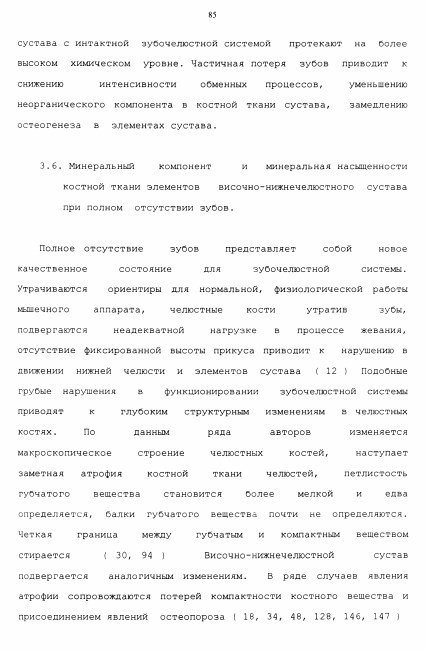 85

сустава с интактной зубочелюстной системой протекают на более высоком химическом уровне. Частичная потеря зубов приводит к снижению интенсивности обменных процессов, уменьшению неорганического компонента в костной ткани сустава, замедлению остеогенеза в элементах сустава.

3.6. Минеральный компонент и минеральная насыщенности костной ткани элементов височно-нижнечелюстного сустава при полном отсутствии зубов.

Полное отсутствие зубов представляет собой новое качественное состояние для зубочелюстной системы. Утрачиваются ориентиры для нормальной, физиологической работы мышечного аппарата, челюстные кости утратив зубы, подвергаются неадекватной нагрузке в процессе жевания, отсутствие фиксированной высоты прикуса приводит к нарушению в движении нижней челюсти и элементов сустава ( 12 ) Подобные грубые нарушения в функционировании зубочелюстной системы приводят к глубоким структурным изменениям в челюстных костях. По данным ряда авторов изменяется макроскопическое строение челюстных костей, наступает заметная атрофия костной ткани челюстей, петлистость губчатого вещества становится более мелкой и едва определяется, балки губчатого вещества почти не определяются. Четкая граница между губчатым и компактным веществом стирается ( 30, 94 ) Височно-нижнечелюстной сустав подвергается аналогичным изменениям. В ряде случаев явления атрофии сопровождаются потерей компактности костного вещества и присоединением явлений остеопороза ( 18, 34, 48, 128, 146, 147 )